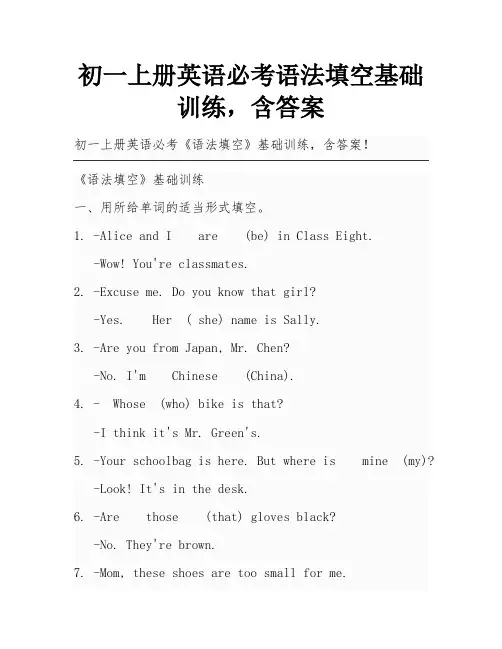 初一上册英语必考语法填空基础训练，含答案

初一上册英语必考《语法填空》基础训练，含答案！

《语法填空》基础训练

一、用所给单词的适当形式填空。

1. -Alice and I are (be) in Class Eight.

-Wow! You're classmates.

2. -Excuse me. Do you know that girl?

-Yes. Her ( she) name is Sally.

3. -Are you from Japan, Mr. Chen?

-No. I'm Chinese (China).

4. - Whose (who) bike is that?

-I think it's Mr. Green's.

5. -Your schoolbag is here. But where is mine (my)?

-Look! It's in the desk.

6. -Are those (that) gloves black?

-No. They're brown.

7. -Mom, these shoes are too small for me.